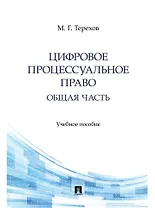 М. Г. Терехов

ЦИФРОВОЕ ПРОЦЕССУАЛЬНОЕ ПРАВО

ОБЩАЯ ЧАСТЬ

Учебное пособие